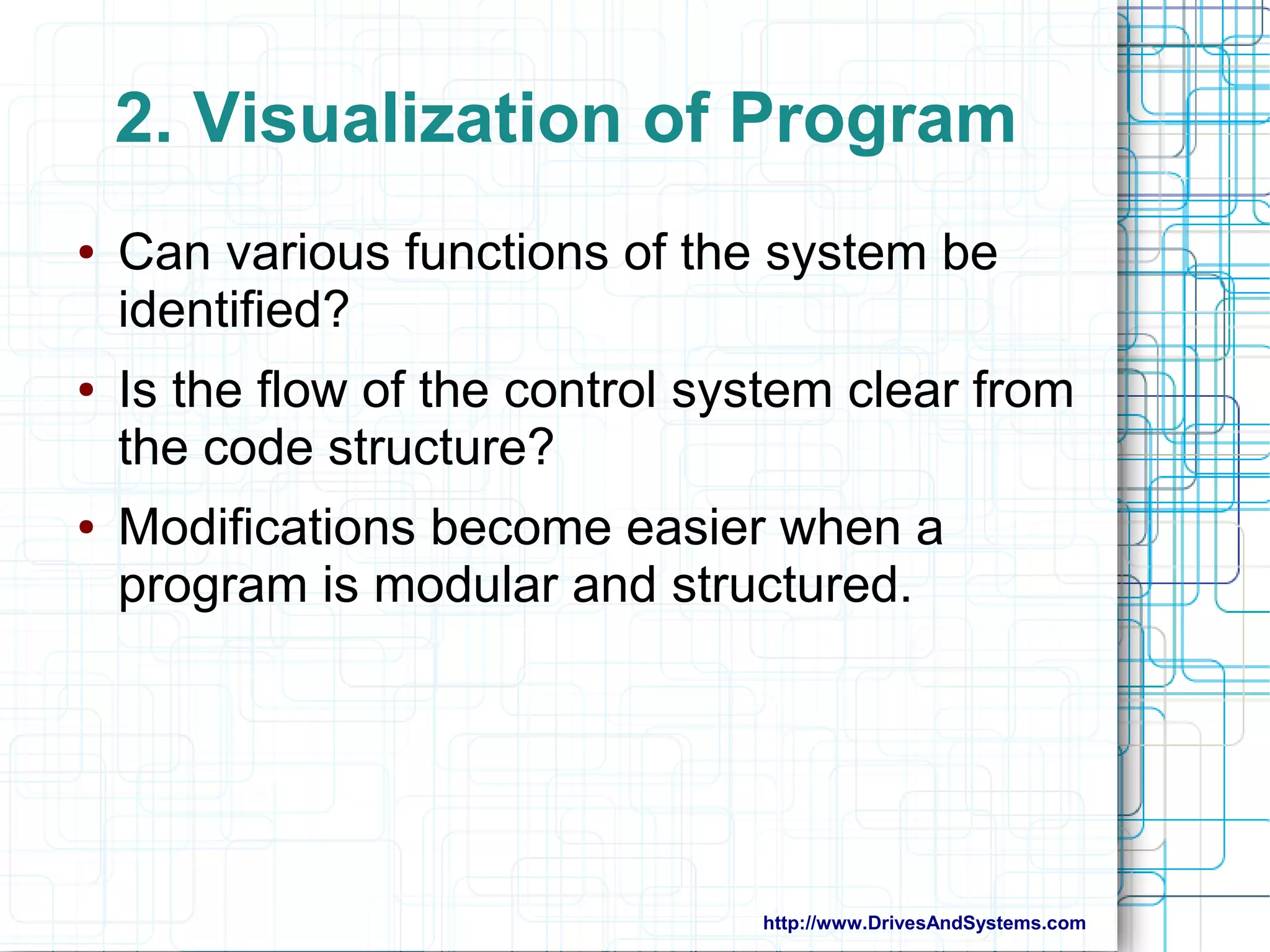 2. Visualization of Program

• Can various functions of the system be identified?

• Is the flow of the control system clear from the code structure?

• Modifications become easier when a program is modular and structured.

http://www.DrivesAndSystems.com